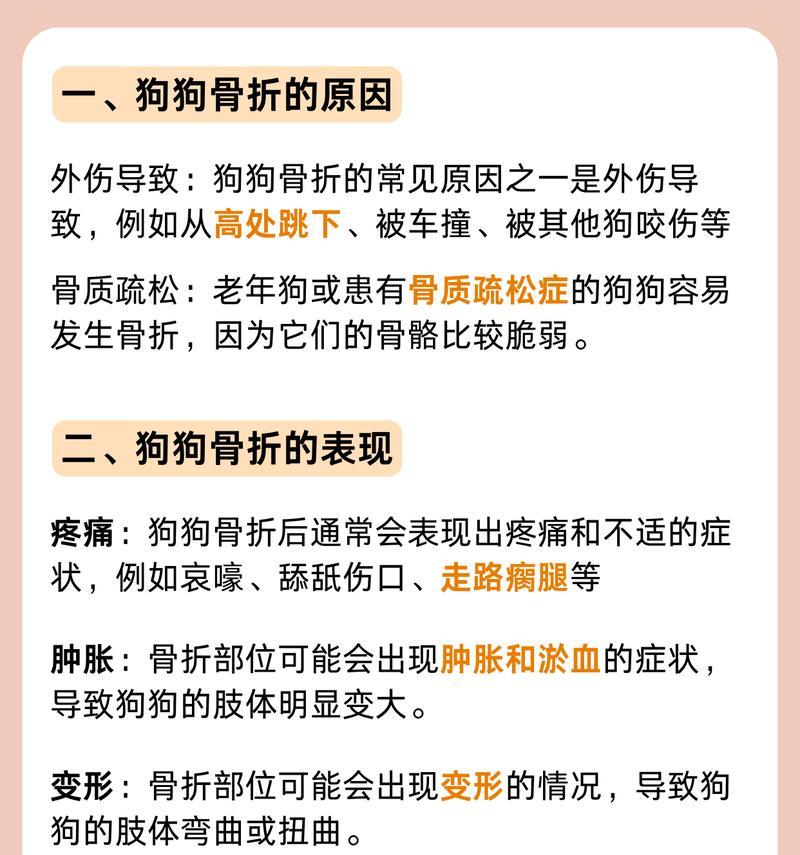 一、狗狗骨折的原因

外伤导致：狗狗骨折的常见原因之一是外伤导致，例如从高处跳下、被车撞、被其他狗咬伤等

骨质疏松：老年狗或患有骨质疏松症的狗狗容易发生骨折，因为它们的骨骼比较脆弱。

二、狗狗骨折的表现

疼痛：狗狗骨折后通常会表现出疼痛和不适的症状，例如哀嚎、舔舐伤口、走路瘸腿等

肿胀：骨折部位可能会出现肿胀和淤血的症状，导致狗狗的肢体明显变大。

变形：骨折部位可能会出现变形的情况，导致狗狗的肢体弯曲或扭曲。